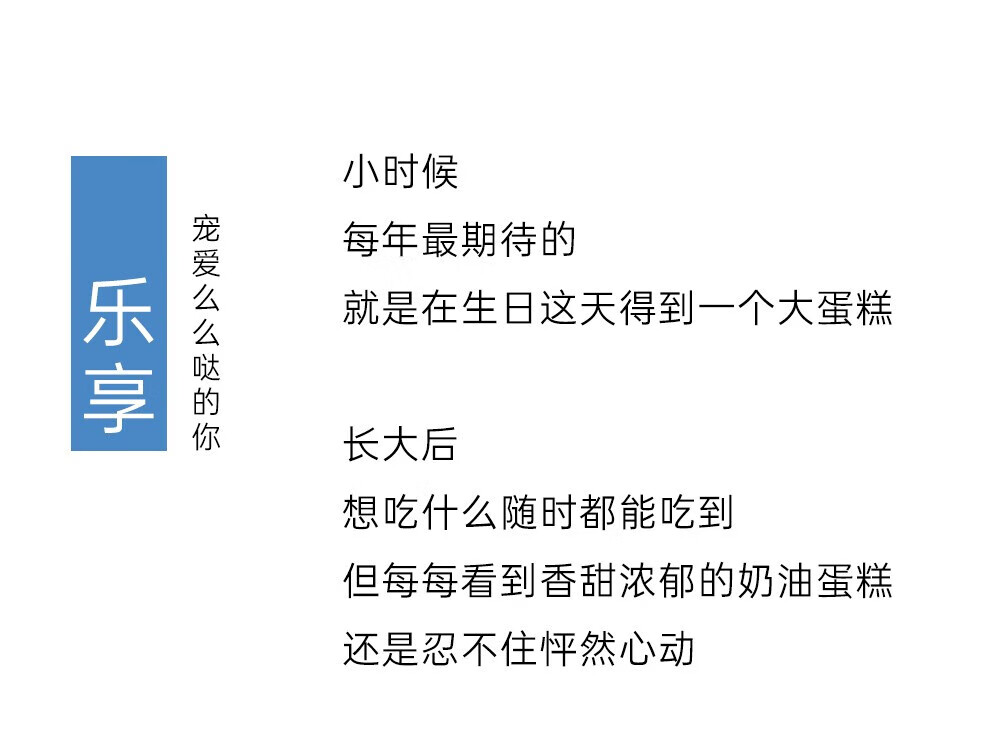 乐享

宠爱么么哒的你

小时候
每年最期待的
就是在生日这天得到一个大蛋糕

长大后
想吃什么随时都能吃到
但每每看到香甜浓郁的奶油蛋糕
还是忍不住怦然心动